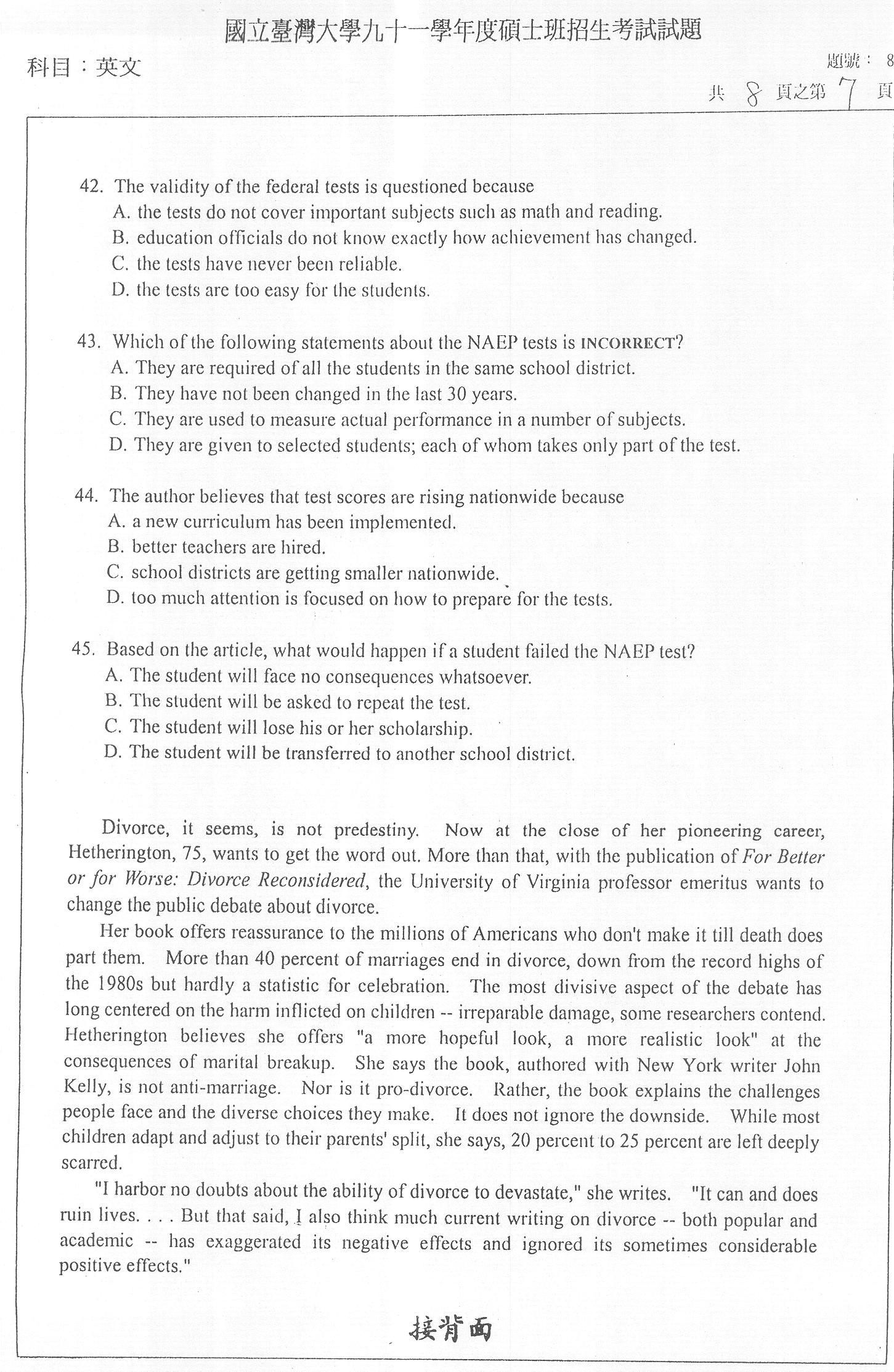 國立臺灣大學九十一學年度碩士班招生考試試題

科目：英文

題號： 8

共 8 頁之第 7 頁

42. The validity of the federal tests is questioned because
A. the tests do not cover important subjects such as math and reading.
B. education officials do not know exactly how achievement has changed.
C. the tests have never been reliable.
D. the tests are too easy for the students.

43. Which of the following statements about the NAEP tests is INCORRECT?
A. They are required of all the students in the same school district.
B. They have not been changed in the last 30 years.
C. They are used to measure actual performance in a number of subjects.
D. They are given to selected students; each of whom takes only part of the test.

44. The author believes that test scores are rising nationwide because
A. a new curriculum has been implemented.
B. better teachers are hired.
C. school districts are getting smaller nationwide.
D. too much attention is focused on how to prepare for the tests.

45. Based on the article, what would happen if a student failed the NAEP test?
A. The student will face no consequences whatsoever.
B. The student will be asked to repeat the test.
C. The student will lose his or her scholarship.
D. The student will be transferred to another school district.

Divorce, it seems, is not predestiny. Now at the close of her pioneering career, Hetherington, 75, wants to get the word out. More than that, with the publication of For Better or for Worse: Divorce Reconsidered, the University of Virginia professor emeritus wants to change the public debate about divorce.

Her book offers reassurance to the millions of Americans who don't make it till death does part them. More than 40 percent of marriages end in divorce, down from the record highs of the 1980s but hardly a statistic for celebration. The most divisive aspect of the debate has long centered on the harm inflicted on children -- irreparable damage, some researchers contend. Hetherington believes she offers "a more hopeful look, a more realistic look" at the consequences of marital breakup. She says the book, authored with New York writer John Kelly, is not anti-marriage. Nor is it pro-divorce. Rather, the book explains the challenges people face and the diverse choices they make. It does not ignore the downside. While most children adapt and adjust to their parents' split, she says, 20 percent to 25 percent are left deeply scarred.

"I harbor no doubts about the ability of divorce to devastate," she writes. "It can and does ruin lives. . . . But that said, I also think much current writing on divorce -- both popular and academic -- has exaggerated its negative effects and ignored its sometimes considerable positive effects."

接背面